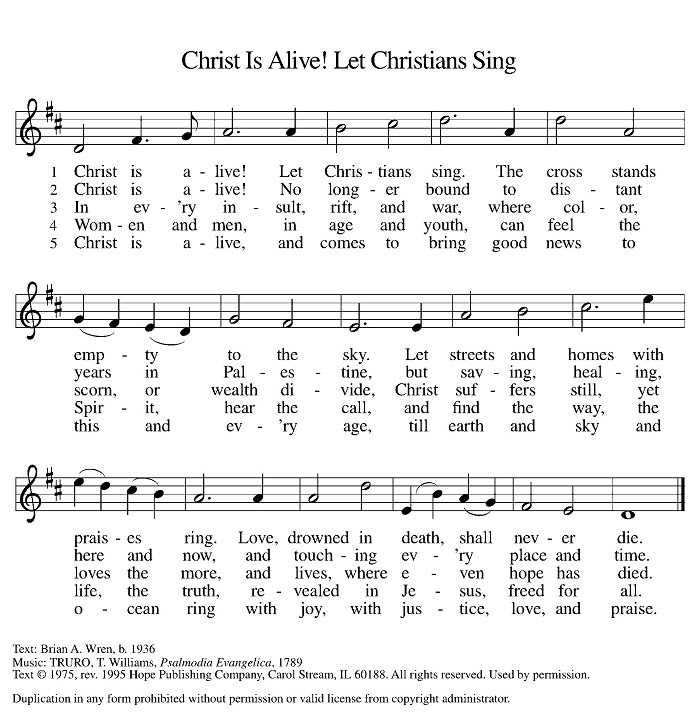 Christ Is Alive! Let Christians Sing

1 Christ is a - live! Let Chris - tians sing. The cross stands
2 Christ is a - live! No long - er bound to dis - tant
3 In ev - 'ry in - sult, rift, and war, where col - or,
4 Wom - en and men, in age and youth, can feel the
5 Christ is a - live, and comes to bring good news to

emp - ty to the sky. Let streets and homes with
years in Pal - es - tine, but sav - ing, heal - ing,
scorn, or wealth di - vide, Christ suf - fers still, yet
Spir - it, hear the call, and find the way, the
this and ev - 'ry age, till earth and sky and

prais - es ring. Love, drowned in death, shall nev - er die.
here and now, and touch - ing ev - 'ry place and time.
loves the more, and lives, where e - ven hope has died.
life, the truth, re - vealed in Je - sus, freed for all.
o - cean ring with joy, with jus - tice, love, and praise.

Text: Brian A. Wren, b. 1936
Music: TRURO, T. Williams, Psalmodia Evangelica, 1789
Text © 1975, rev. 1995 Hope Publishing Company, Carol Stream, IL 60188. All rights reserved. Used by permission.

Duplication in any form prohibited without permission or valid license from copyright administrator.